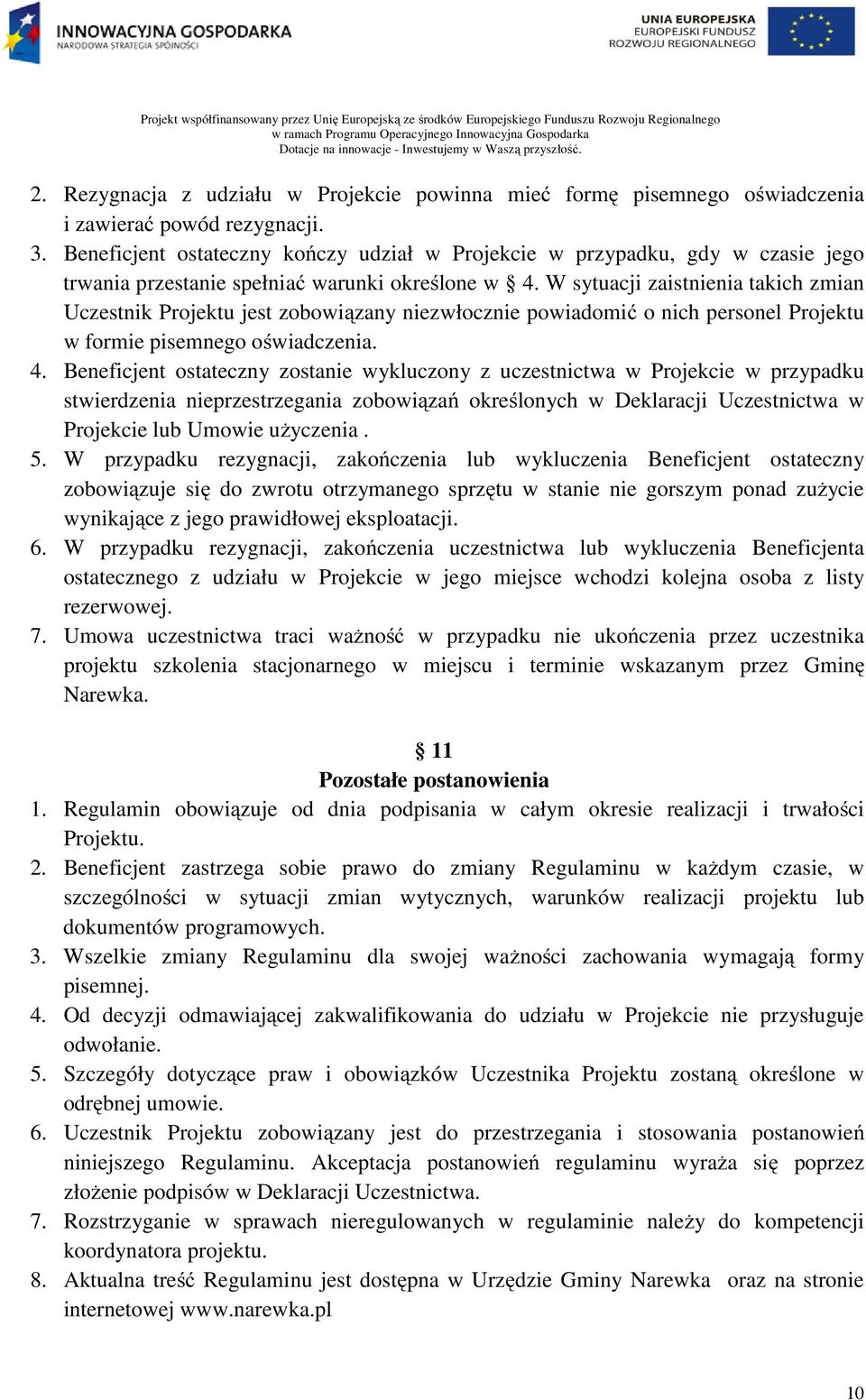 INNOWACYJNA GOSPODARKA
NARODOWA STRATEGIA SPÓJNOŚCI

UNIA EUROPEJSKA
EUROPEJSKI FUNDUSZ
ROZWOJU REGIONALNEGO

Projekt współfinansowany przez Unię Europejską ze środków Europejskiego Funduszu Rozwoju Regionalnego
w ramach Programu Operacyjnego Innowacyjna Gospodarka
Dotacje na innowacje - Inwestujemy w Waszą przyszłość.

2. Rezygnacja z udziału w Projekcie powinna mieć formę pisemnego oświadczenia i zawierać powód rezygnacji.
3. Beneficjent ostateczny kończy udział w Projekcie w przypadku, gdy w czasie jego trwania przestanie spełniać warunki określone w § 4. W sytuacji zaistnienia takich zmian Uczestnik Projektu jest zobowiązany niezwłocznie powiadomić o nich personel Projektu w formie pisemnego oświadczenia.
4. Beneficjent ostateczny zostanie wykluczony z uczestnictwa w Projekcie w przypadku stwierdzenia nieprzestrzegania zobowiązań określonych w Deklaracji Uczestnictwa w Projekcie lub Umowie użyczenia .
5. W przypadku rezygnacji, zakończenia lub wykluczenia Beneficjent ostateczny zobowiązuje się do zwrotu otrzymanego sprzętu w stanie nie gorszym ponad zużycie wynikające z jego prawidłowej eksploatacji.
6. W przypadku rezygnacji, zakończenia uczestnictwa lub wykluczenia Beneficjenta ostatecznego z udziału w Projekcie w jego miejsce wchodzi kolejna osoba z listy rezerwowej.
7. Umowa uczestnictwa traci ważność w przypadku nie ukończenia przez uczestnika projektu szkolenia stacjonarnego w miejscu i terminie wskazanym przez Gminę Narewka.

§ 11
Pozostałe postanowienia
1. Regulamin obowiązuje od dnia podpisania w całym okresie realizacji i trwałości Projektu.
2. Beneficjent zastrzega sobie prawo do zmiany Regulaminu w każdym czasie, w szczególności w sytuacji zmian wytycznych, warunków realizacji projektu lub dokumentów programowych.
3. Wszelkie zmiany Regulaminu dla swojej ważności zachowania wymagają formy pisemnej.
4. Od decyzji odmawiającej zakwalifikowania do udziału w Projekcie nie przysługuje odwołanie.
5. Szczegóły dotyczące praw i obowiązków Uczestnika Projektu zostaną określone w odrębnej umowie.
6. Uczestnik Projektu zobowiązany jest do przestrzegania i stosowania postanowień niniejszego Regulaminu. Akceptacja postanowień regulaminu wyraża się poprzez złożenie podpisów w Deklaracji Uczestnictwa.
7. Rozstrzyganie w sprawach nieregulowanych w regulaminie należy do kompetencji koordynatora projektu.
8. Aktualna treść Regulaminu jest dostępna w Urzędzie Gminy Narewka oraz na stronie internetowej www.narewka.pl

10